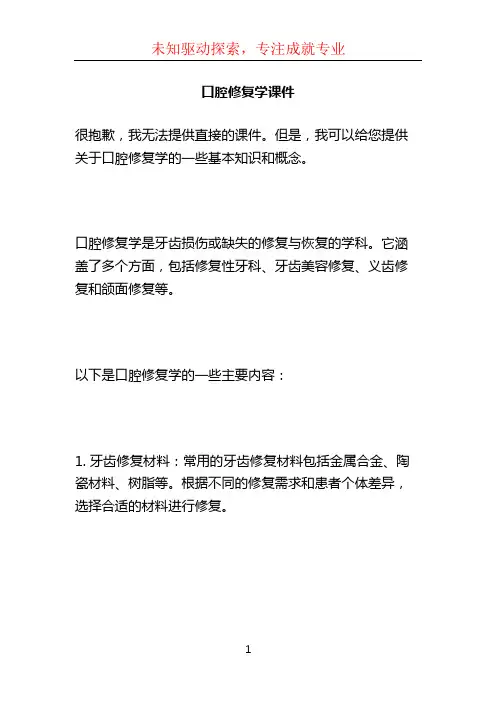 未知驱动探索，专注成就专业

口腔修复学课件

很抱歉，我无法提供直接的课件。但是，我可以给您提供关于口腔修复学的一些基本知识和概念。

口腔修复学是牙齿损伤或缺失的修复与恢复的学科。它涵盖了多个方面，包括修复性牙科、牙齿美容修复、义齿修复和颌面修复等。

以下是口腔修复学的一些主要内容：

1. 牙齿修复材料：常用的牙齿修复材料包括金属合金、陶瓷材料、树脂等。根据不同的修复需求和患者个体差异，选择合适的材料进行修复。

1